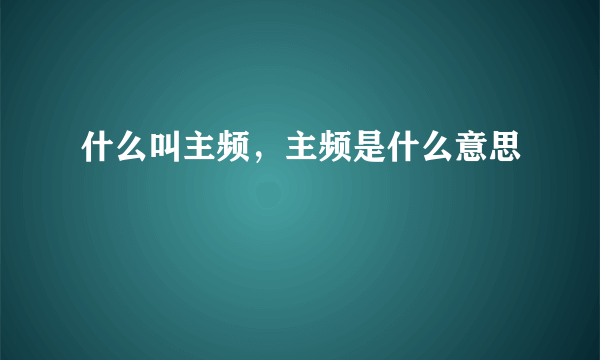 什么叫主频，主频是什么意思